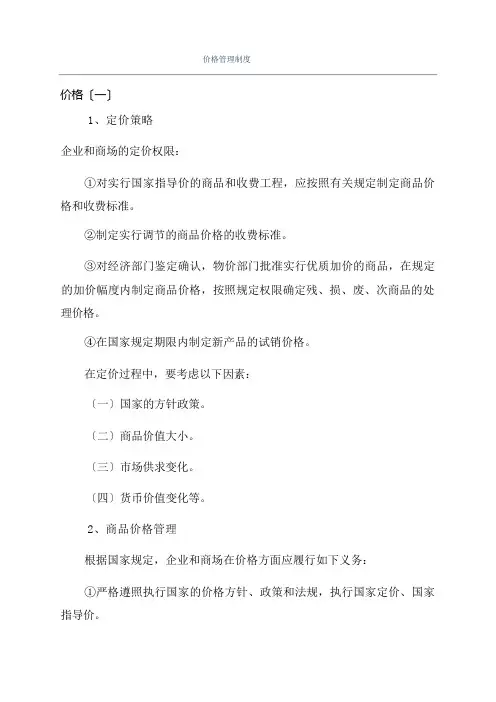 价格管理制度

价格〔一〕

1、定价策略

企业和商场的定价权限:

①对实行国家指导价的商品和收费工程，应按照有关规定制定商品价格和收费标准。

②制定实行调节的商品价格的收费标准。

③对经济部门鉴定确认，物价部门批准实行优质加价的商品，在规定的加价幅度内制定商品价格，按照规定权限确定残、损、废、次商品的处理价格。

④在国家规定期限内制定新产品的试销价格。

在定价过程中，要考虑以下因素:

〔一〕国家的方针政策。

〔二〕商品价值大小。

〔三〕市场供求变化。

〔四〕货币价值变化等。

2、商品价格管理

根据国家规定，企业和商场在价格方面应履行如下义务:

①严格遵照执行国家的价格方针、政策和法规，执行国家定价、国家指导价。